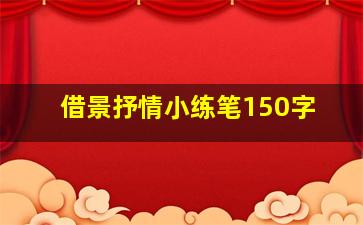 借景抒情小练笔150字